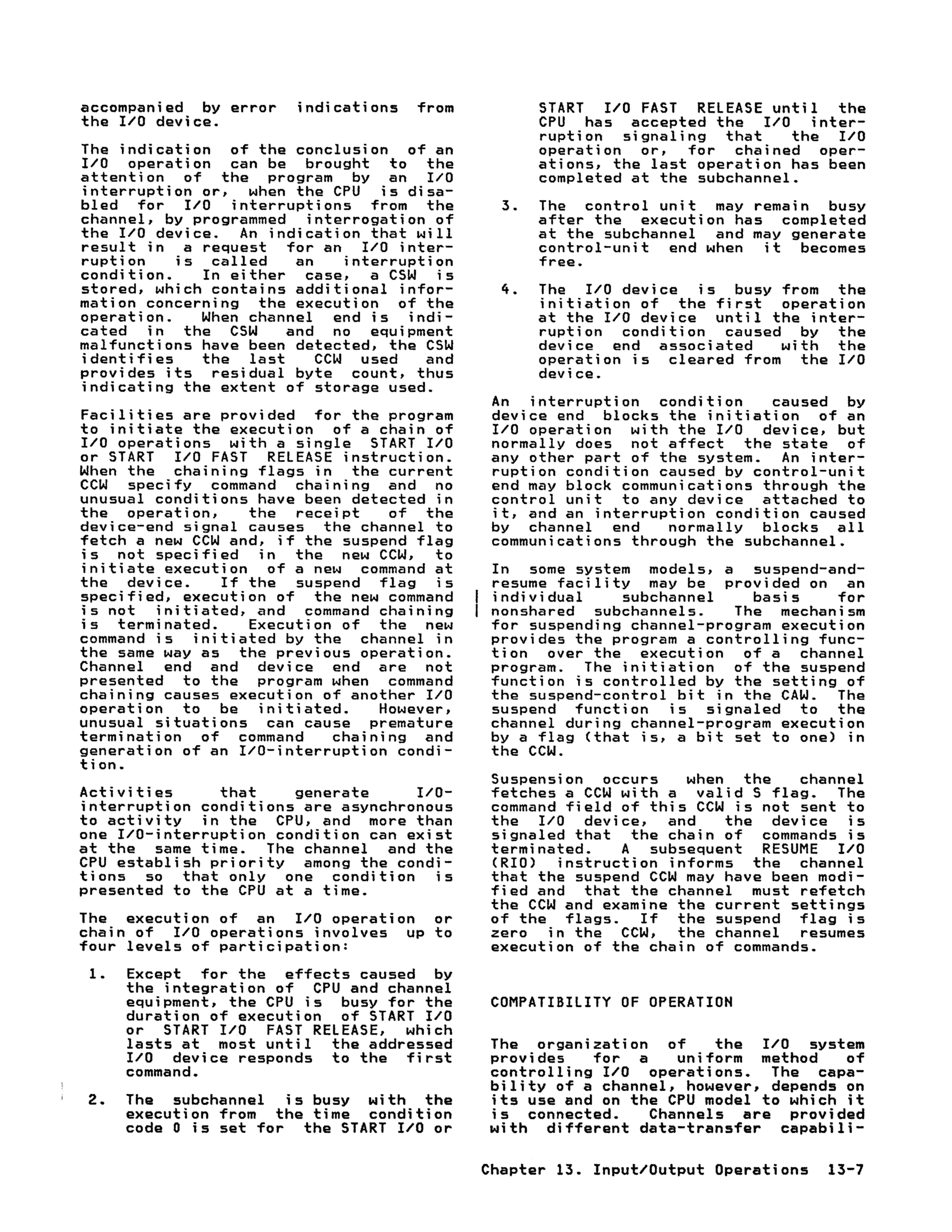 accompanied by error indications from the I/O device.

The indication of the conclusion of an I/O operation can be brought to the attention of the program by an I/O interruption or, when the CPU is disabled for I/O interruptions from the channel, by programmed interrogation of the I/O device. An indication that will result in a request for an I/O interruption is called an interruption condition. In either case, a CSW is stored, which contains additional information concerning the execution of the operation. When channel end is indicated in the CSW and no equipment malfunctions have been detected, the CSW identifies the last CCW used and provides its residual byte count, thus indicating the extent of storage used.

Facilities are provided for the program to initiate the execution of a chain of I/O operations with a single START I/O or START I/O FAST RELEASE instruction. When the chaining flags in the current CCW specify command chaining and no unusual conditions have been detected in the operation, the receipt of the device-end signal causes the channel to fetch a new CCW and, if the suspend flag is not specified in the new CCW, to initiate execution of a new command at the device. If the suspend flag is specified, execution of the new command is not initiated, and command chaining is terminated. Execution of the new command is initiated by the channel in the same way as the previous operation. Channel end and device end are not presented to the program when command chaining causes execution of another I/O operation to be initiated. However, unusual situations can cause premature termination of command chaining and generation of an I/O-interruption condition.

Activities that generate I/O-interruption conditions are asynchronous to activity in the CPU, and more than one I/O-interruption condition can exist at the same time. The channel and the CPU establish priority among the conditions so that only one condition is presented to the CPU at a time.

The execution of an I/O operation or chain of I/O operations involves up to four levels of participation:

1. Except for the effects caused by the integration of CPU and channel equipment, the CPU is busy for the duration of execution of START I/O or START I/O FAST RELEASE, which lasts at most until the addressed I/O device responds to the first command.

2. The subchannel is busy with the execution from the time condition code 0 is set for the START I/O or START I/O FAST RELEASE until the CPU has accepted the I/O interruption signaling that the I/O operation or, for chained operations, the last operation has been completed at the subchannel.

3. The control unit may remain busy after the execution has completed at the subchannel and may generate control-unit end when it becomes free.

4. The I/O device is busy from the initiation of the first operation at the I/O device until the interruption condition caused by the device end associated with the operation is cleared from the I/O device.

An interruption condition caused by device end blocks the initiation of an I/O operation with the I/O device, but normally does not affect the state of any other part of the system. An interruption condition caused by control-unit end may block communications through the control unit to any device attached to it, and an interruption condition caused by channel end normally blocks all communications through the subchannel.

In some system models, a suspend-and-resume facility may be provided on an individual subchannel basis for nonshared subchannels. The mechanism for suspending channel-program execution provides the program a controlling function over the execution of a channel program. The initiation of the suspend function is controlled by the setting of the suspend-control bit in the CAW. The suspend function is signaled to the channel during channel-program execution by a flag (that is, a bit set to one) in the CCW.

Suspension occurs when the channel fetches a CCW with a valid S flag. The command field of this CCW is not sent to the I/O device, and the device is signaled that the chain of commands is terminated. A subsequent RESUME I/O (RIO) instruction informs the channel that the suspend CCW may have been modified and that the channel must refetch the CCW and examine the current settings of the flags. If the suspend flag is zero in the CCW, the channel resumes execution of the chain of commands.

COMPATIBILITY OF OPERATION

The organization of the I/O system provides for a uniform method of controlling I/O operations. The capability of a channel, however, depends on its use and on the CPU model to which it is connected. Channels are provided with different data-transfer capabili-

Chapter 13. Input/Output Operations 13-7